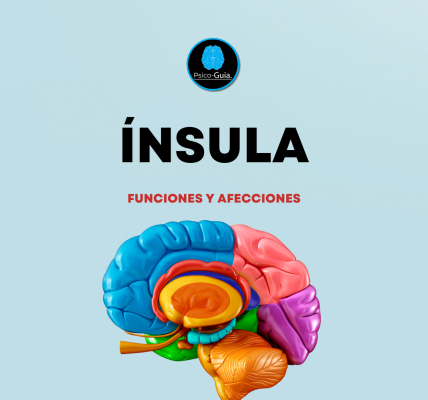 Psico-Guia.

ÍNSULA

FUNCIONES Y AFECCIONES